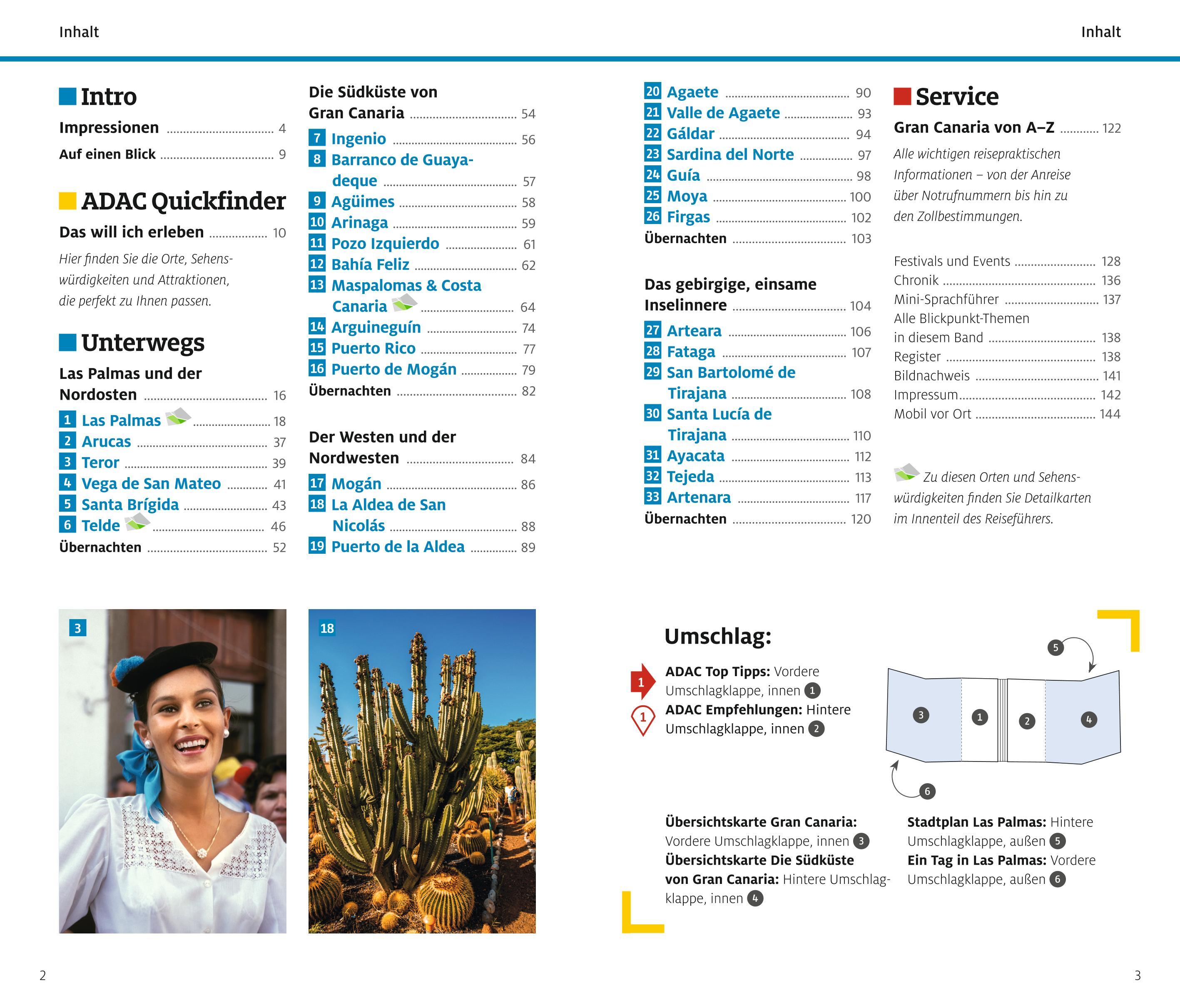 Inhalt

Inhalt

Intro

Impressionen ........ 4

Auf einen Blick ........ 9

ADAC Quickfinder

Das will ich erleben ........ 10

Hier finden Sie die Orte, Sehenswürdigkeiten und Attraktionen, die perfekt zu Ihnen passen.

Unterwegs

Las Palmas und der Nordosten ........ 16

1 Las Palmas ........ 18
2 Arucas ........ 37
3 Teror ........ 39
4 Vega de San Mateo ........ 41
5 Santa Brígida ........ 43
6 Telde ........ 46
Übernachten ........ 52

Die Südküste von Gran Canaria ........ 54

7 Ingenio ........ 56
8 Barranco de Guayadeque ........ 57
9 Agüimes ........ 58
10 Arinaga ........ 59
11 Pozo Izquierdo ........ 61
12 Bahía Feliz ........ 62
13 Maspalomas & Costa Canaria ........ 64
14 Arguineguín ........ 74
15 Puerto Rico ........ 77
16 Puerto de Mogán ........ 79
Übernachten ........ 82

Der Westen und der Nordwesten ........ 84

17 Mogán ........ 86
18 La Aldea de San Nicolás ........ 88
19 Puerto de la Aldea ........ 89

20 Agaete ........ 90
21 Valle de Agaete ........ 93
22 Gáldar ........ 94
23 Sardina del Norte ........ 97
24 Guía ........ 98
25 Moya ........ 100
26 Firgas ........ 102
Übernachten ........ 103

Das gebirgige, einsame Inselinnere ........ 104

27 Arteara ........ 106
28 Fataga ........ 107
29 San Bartolomé de Tirajana ........ 108
30 Santa Lucía de Tirajana ........ 110
31 Ayacata ........ 112
32 Tejeda ........ 113
33 Artenara ........ 117
Übernachten ........ 120

Service

Gran Canaria von A–Z ........ 122

Alle wichtigen reisepraktischen Informationen – von der Anreise über Notrufnummern bis hin zu den Zollbestimmungen.

Festivals und Events ........ 128
Chronik ........ 136
Mini-Sprachführer ........ 137
Alle Blickpunkt-Themen in diesem Band ........ 138
Register ........ 138
Bildnachweis ........ 141
Impressum ........ 142
Mobil vor Ort ........ 144

Zu diesen Orten und Sehenswürdigkeiten finden Sie Detailkarten im Innenteil des Reiseführers.

3

18

Umschlag:

1 ADAC Top Tipps: Vordere Umschlagklappe, innen 1
1 ADAC Empfehlungen: Hintere Umschlagklappe, innen 2

5
3 1 2 4
6

Übersichtskarte Gran Canaria: Vordere Umschlagklappe, innen 3
Übersichtskarte Die Südküste von Gran Canaria: Hintere Umschlagklappe, innen 4

Stadtplan Las Palmas: Hintere Umschlagklappe, außen 5
Ein Tag in Las Palmas: Vordere Umschlagklappe, außen 6

2

3